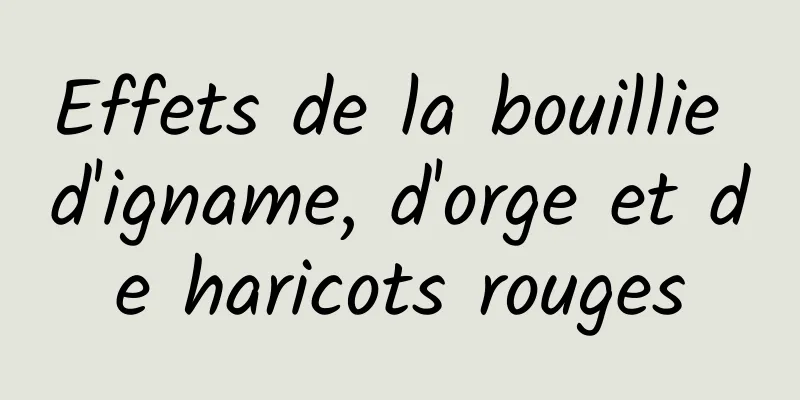 Effets de la bouillie d'igname, d'orge et de haricots rouges